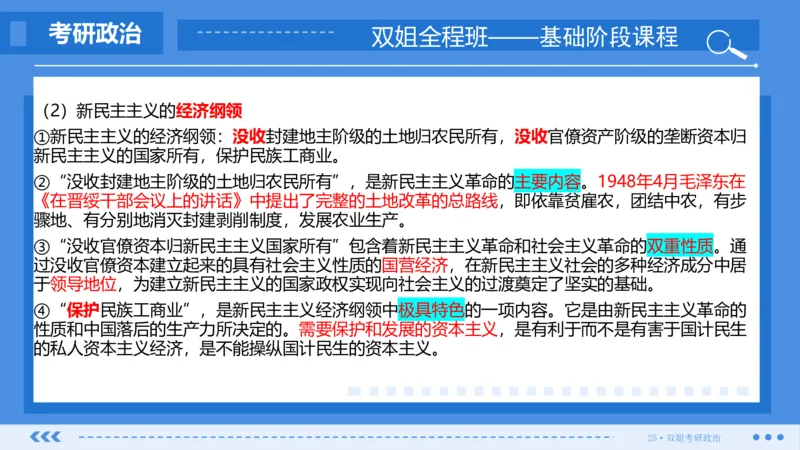 考研政治

双姐全程班——基础阶段课程

（2）新民主主义的经济纲领

①新民主主义的经济纲领：没收封建地主阶级的土地归农民所有，没收官僚资产阶级的垄断资本归新民主主义的国家所有，保护民族工商业。

②“没收封建地主阶级的土地归农民所有”，是新民主主义革命的主要内容。1948年4月毛泽东在《在晋绥干部会议上的讲话》中提出了完整的土地改革的总路线，即依靠贫雇农，团结中农，有步骤地、有分别地消灭封建剥削制度，发展农业生产。

③“没收官僚资本归新民主主义国家所有”包含着新民主主义革命和社会主义革命的双重性质。通过没收官僚资本建立起来的具有社会主义性质的国营经济，在新民主主义社会的多种经济成分中居于领导地位，为建立新民主主义的国家政权实现向社会主义的过渡奠定了坚实的基础。

④“保护民族工商业”，是新民主主义经济纲领中极具特色的一项内容。它是由新民主主义革命的性质和中国落后的生产力所决定的。需要保护和发展的资本主义，是有利于而不是有害于国计民生的私人资本主义经济，是不能操纵国计民生的资本主义。

25 • 双姐考研政治